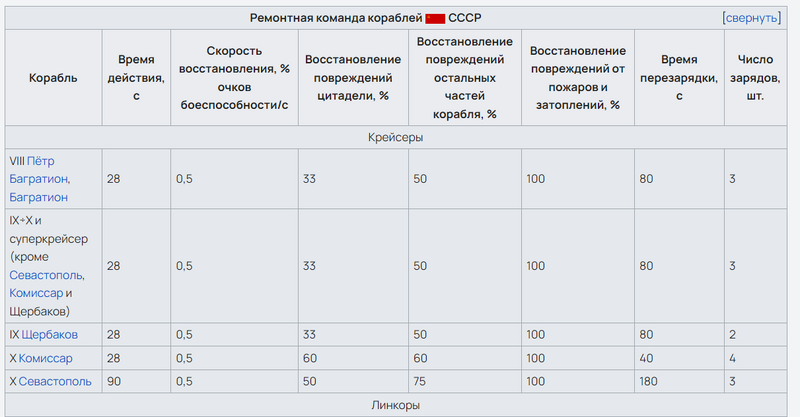 Ремонтная команда кораблей СССР [свернуть]

| Корабль | Время действия, с | Скорость восстановления, % очков боеспособности/с | Восстановление повреждений цитадели, % | Восстановление повреждений остальных частей корабля, % | Восстановление повреждений от пожаров и затоплений, % | Время перезарядки, с | Число зарядов, шт. |
|---|---|---|---|---|---|---|---|
| Крейсеры | | | | | | | |
| VIII Пётр Багратион, Багратион | 28 | 0,5 | 33 | 50 | 100 | 80 | 3 |
| IX÷X и суперкрейсер (кроме Севастополь, Комиссар и Щербаков) | 28 | 0,5 | 33 | 50 | 100 | 80 | 3 |
| IX Щербаков | 28 | 0,5 | 33 | 50 | 100 | 80 | 2 |
| X Комиссар | 28 | 0,5 | 60 | 60 | 100 | 40 | 4 |
| X Севастополь | 90 | 0,5 | 50 | 75 | 100 | 180 | 3 |
| Линкоры | | | | | | | |